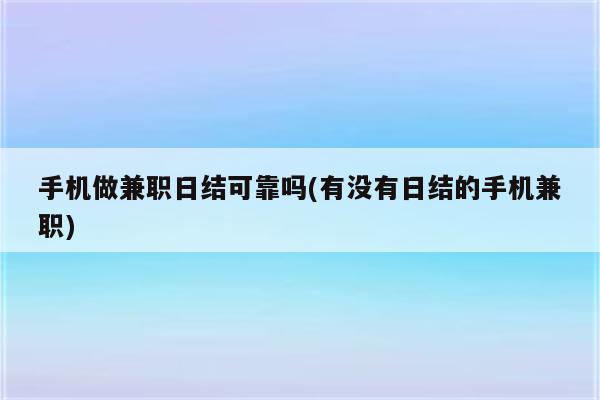 手机做兼职日结可靠吗(有没有日结的手机兼职)